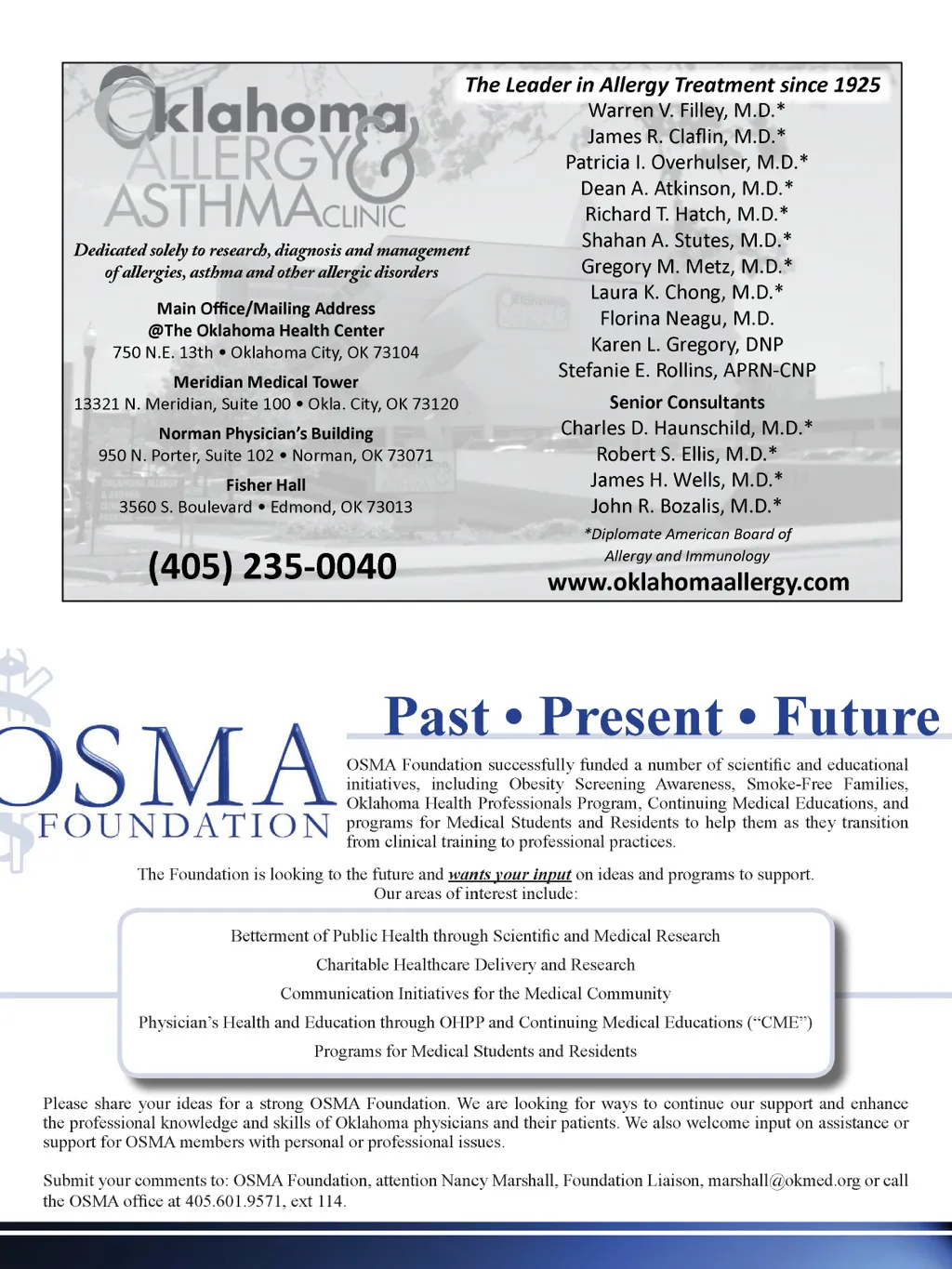 Oklahoma ALLERGY & ASTHMA CLINIC

Dedicated solely to research, diagnosis and management of allergies, asthma and other allergic disorders

Main Office/Mailing Address
@The Oklahoma Health Center
750 N.E. 13th • Oklahoma City, OK 73104

Meridian Medical Tower
13321 N. Meridian, Suite 100 • Okla. City, OK 73120

Norman Physician's Building
950 N. Porter, Suite 102 • Norman, OK 73071

Fisher Hall
3560 S. Boulevard • Edmond, OK 73013

(405) 235-0040

The Leader in Allergy Treatment since 1925
Warren V. Filley, M.D.*
James R. Claflin, M.D.*
Patricia I. Overhulser, M.D.*
Dean A. Atkinson, M.D.*
Richard T. Hatch, M.D.*
Shahan A. Stutes, M.D.*
Gregory M. Metz, M.D.*
Laura K. Chong, M.D.*
Florina Neagu, M.D.
Karen L. Gregory, DNP
Stefanie E. Rollins, APRN-CNP

Senior Consultants
Charles D. Haunschild, M.D.*
Robert S. Ellis, M.D.*
James H. Wells, M.D.*
John R. Bozalis, M.D.*

*Diplomate American Board of Allergy and Immunology

www.oklahomaallergy.com

OSMA FOUNDATION

Past • Present • Future

OSMA Foundation successfully funded a number of scientific and educational initiatives, including Obesity Screening Awareness, Smoke-Free Families, Oklahoma Health Professionals Program, Continuing Medical Educations, and programs for Medical Students and Residents to help them as they transition from clinical training to professional practices.

The Foundation is looking to the future and wants your input on ideas and programs to support. Our areas of interest include:

Betterment of Public Health through Scientific and Medical Research
Charitable Healthcare Delivery and Research
Communication Initiatives for the Medical Community
Physician's Health and Education through OHPP and Continuing Medical Educations ("CME")
Programs for Medical Students and Residents

Please share your ideas for a strong OSMA Foundation. We are looking for ways to continue our support and enhance the professional knowledge and skills of Oklahoma physicians and their patients. We also welcome input on assistance or support for OSMA members with personal or professional issues.

Submit your comments to: OSMA Foundation, attention Nancy Marshall, Foundation Liaison, marshall@okmed.org or call the OSMA office at 405.601.9571, ext 114.